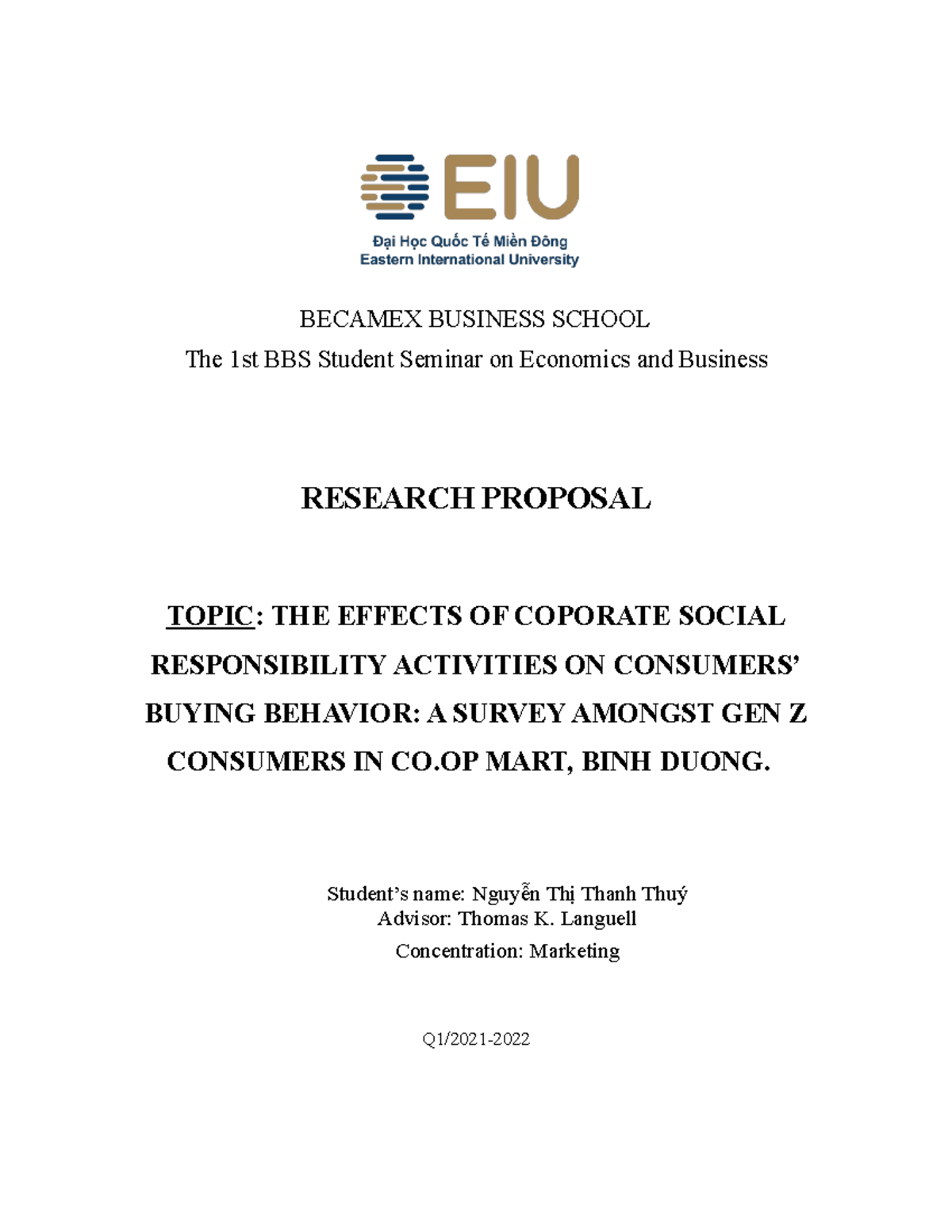 EIU
Đại Học Quốc Tế Miền Đông
Eastern International University

BECAMEX BUSINESS SCHOOL
The 1st BBS Student Seminar on Economics and Business

RESEARCH PROPOSAL

TOPIC: THE EFFECTS OF COPORATE SOCIAL RESPONSIBILITY ACTIVITIES ON CONSUMERS' BUYING BEHAVIOR: A SURVEY AMONGST GEN Z CONSUMERS IN CO.OP MART, BINH DUONG.

Student's name: Nguyễn Thị Thanh Thuý
Advisor: Thomas K. Languell
Concentration: Marketing

Q1/2021-2022